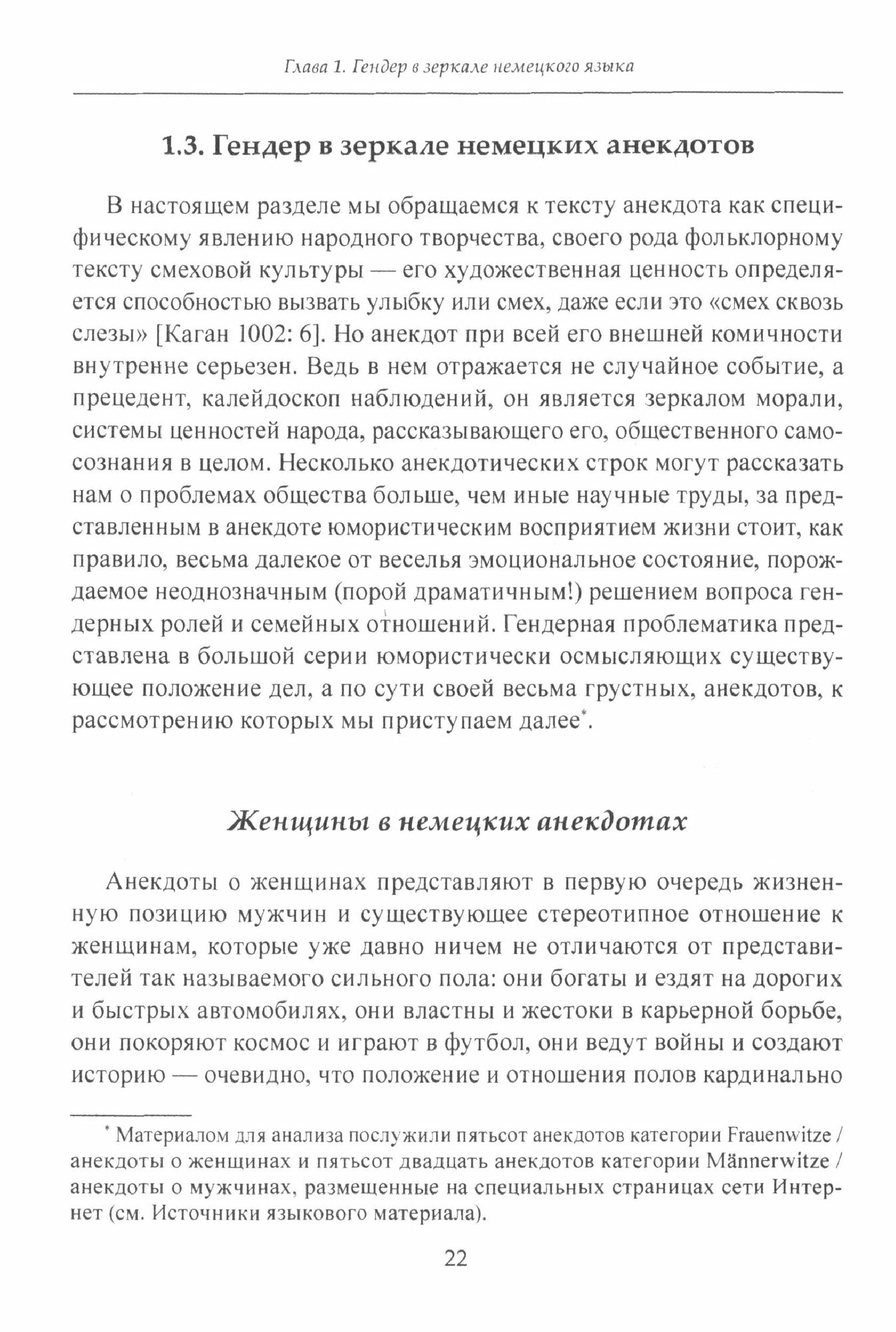 Глава 1. Гендер в зеркале немецкого языка

1.3. Гендер в зеркале немецких анекдотов

В настоящем разделе мы обращаемся к тексту анекдота как специфическому явлению народного творчества, своего рода фольклорному тексту смеховой культуры — его художественная ценность определяется способностью вызвать улыбку или смех, даже если это «смех сквозь слезы» [Каган 1002: 6]. Но анекдот при всей его внешней комичности внутренне серьезен. Ведь в нем отражается не случайное событие, а прецедент, калейдоскоп наблюдений, он является зеркалом морали, системы ценностей народа, рассказывающего его, общественного самосознания в целом. Несколько анекдотических строк могут рассказать нам о проблемах общества больше, чем иные научные труды, за представленным в анекдоте юмористическим восприятием жизни стоит, как правило, весьма далекое от веселья эмоциональное состояние, порождаемое неоднозначным (порой драматичным!) решением вопроса гендерных ролей и семейных отношений. Гендерная проблематика представлена в большой серии юмористически осмысляющих существующее положение дел, а по сути своей весьма грустных, анекдотов, к рассмотрению которых мы приступаем далее*.

Женщины в немецких анекдотах

Анекдоты о женщинах представляют в первую очередь жизненную позицию мужчин и существующее стереотипное отношение к женщинам, которые уже давно ничем не отличаются от представителей так называемого сильного пола: они богаты и ездят на дорогих и быстрых автомобилях, они властны и жестоки в карьерной борьбе, они покоряют космос и играют в футбол, они ведут войны и создают историю — очевидно, что положение и отношения полов кардинально

* Материалом для анализа послужили пятьсот анекдотов категории Frauenwitze / анекдоты о женщинах и пятьсот двадцать анекдотов категории Männerwitze / анекдоты о мужчинах, размещенные на специальных страницах сети Интернет (см. Источники языкового материала).

22